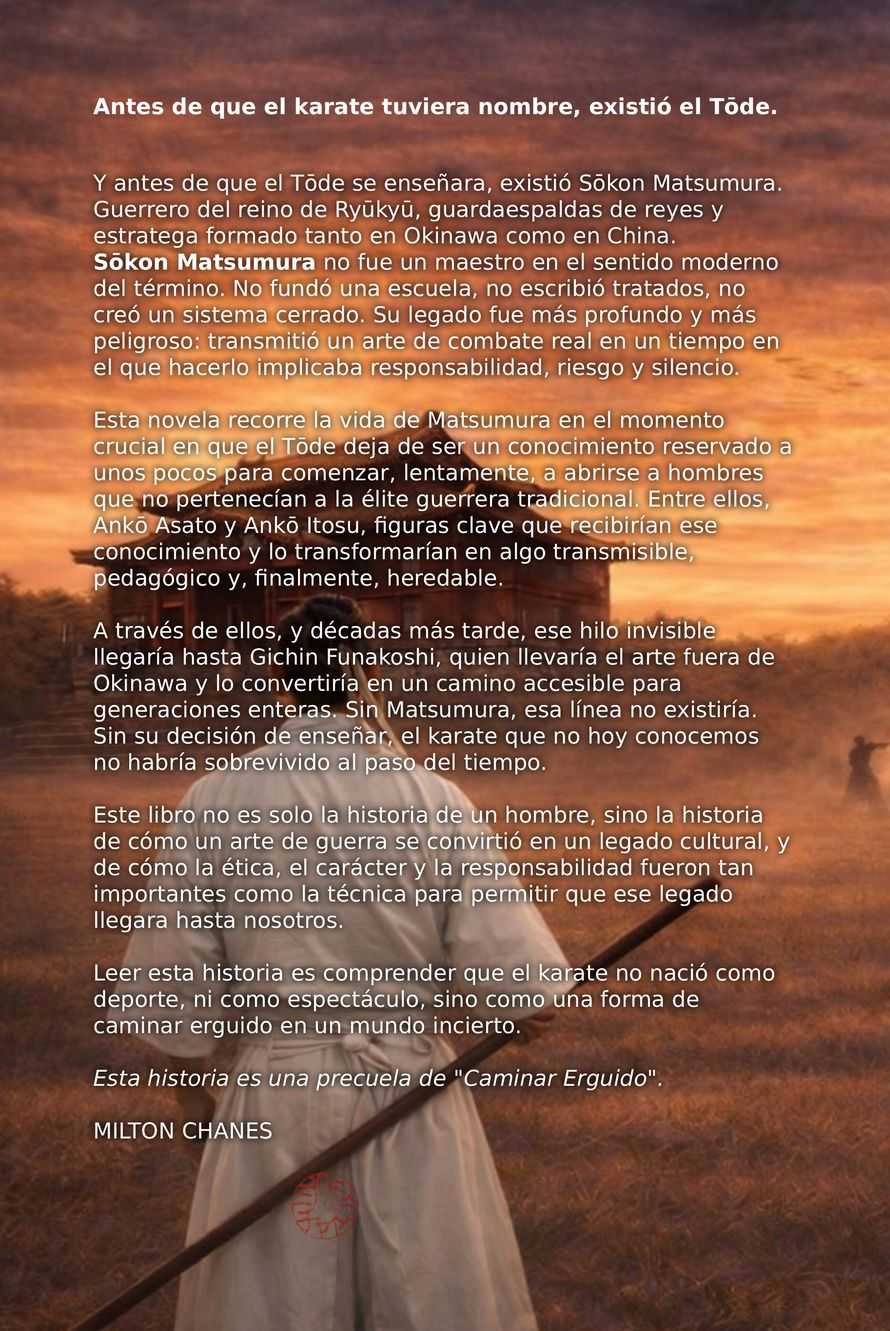 Antes de que el karate tuviera nombre, existió el Tōde.

Y antes de que el Tōde se enseñara, existió Sōkon Matsumura. Guerrero del reino de Ryūkyū, guardaespaldas de reyes y estratega formado tanto en Okinawa como en China.
Sōkon Matsumura no fue un maestro en el sentido moderno del término. No fundó una escuela, no escribió tratados, no creó un sistema cerrado. Su legado fue más profundo y más peligroso: transmitió un arte de combate real en un tiempo en el que hacerlo implicaba responsabilidad, riesgo y silencio.

Esta novela recorre la vida de Matsumura en el momento crucial en que el Tōde deja de ser un conocimiento reservado a unos pocos para comenzar, lentamente, a abrirse a hombres que no pertenecían a la élite guerrera tradicional. Entre ellos, Ankō Asato y Ankō Itosu, figuras clave que recibirían ese conocimiento y lo transformarían en algo transmisible, pedagógico y, finalmente, heredable.

A través de ellos, y décadas más tarde, ese hilo invisible llegaría hasta Gichin Funakoshi, quien llevaría el arte fuera de Okinawa y lo convertiría en un camino accesible para generaciones enteras. Sin Matsumura, esa línea no existiría. Sin su decisión de enseñar, el karate que no hoy conocemos no habría sobrevivido al paso del tiempo.

Este libro no es solo la historia de un hombre, sino la historia de cómo un arte de guerra se convirtió en un legado cultural, y de cómo la ética, el carácter y la responsabilidad fueron tan importantes como la técnica para permitir que ese legado llegara hasta nosotros.

Leer esta historia es comprender que el karate no nació como deporte, ni como espectáculo, sino como una forma de caminar erguido en un mundo incierto.

Esta historia es una precuela de "Caminar Erguido".

MILTON CHANES